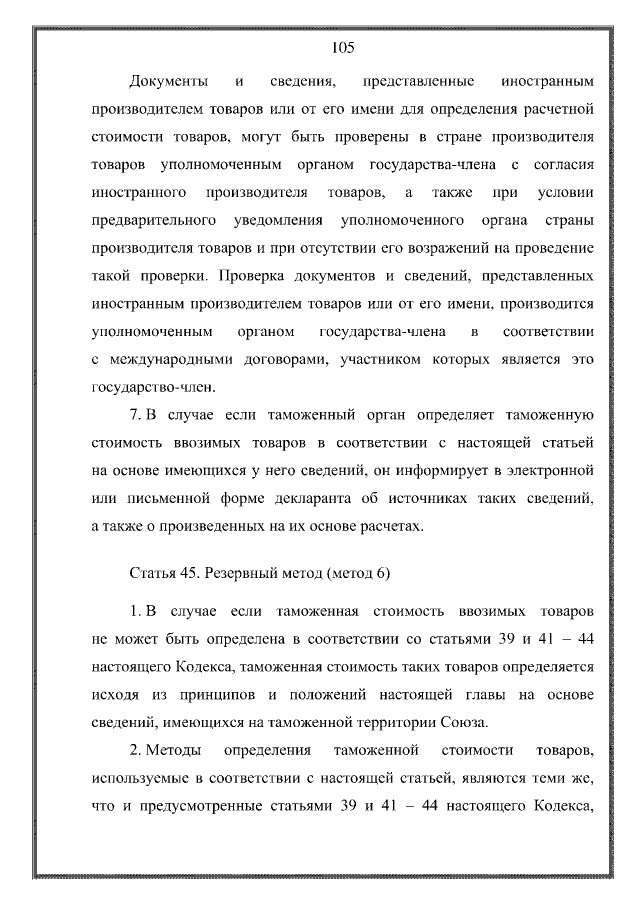 105

Документы и сведения, представленные иностранным производителем товаров или от его имени для определения расчетной стоимости товаров, могут быть проверены в стране производителя товаров уполномоченным органом государства-члена с согласия иностранного производителя товаров, а также при условии предварительного уведомления уполномоченного органа страны производителя товаров и при отсутствии его возражений на проведение такой проверки. Проверка документов и сведений, представленных иностранным производителем товаров или от его имени, производится уполномоченным органом государства-члена в соответствии с международными договорами, участником которых является это государство-член.

7. В случае если таможенный орган определяет таможенную стоимость ввозимых товаров в соответствии с настоящей статьей на основе имеющихся у него сведений, он информирует в электронной или письменной форме декларанта об источниках таких сведений, а также о произведенных на их основе расчетах.

Статья 45. Резервный метод (метод 6)

1. В случае если таможенная стоимость ввозимых товаров не может быть определена в соответствии со статьями 39 и 41 – 44 настоящего Кодекса, таможенная стоимость таких товаров определяется исходя из принципов и положений настоящей главы на основе сведений, имеющихся на таможенной территории Союза.

2. Методы определения таможенной стоимости товаров, используемые в соответствии с настоящей статьей, являются теми же, что и предусмотренные статьями 39 и 41 – 44 настоящего Кодекса,